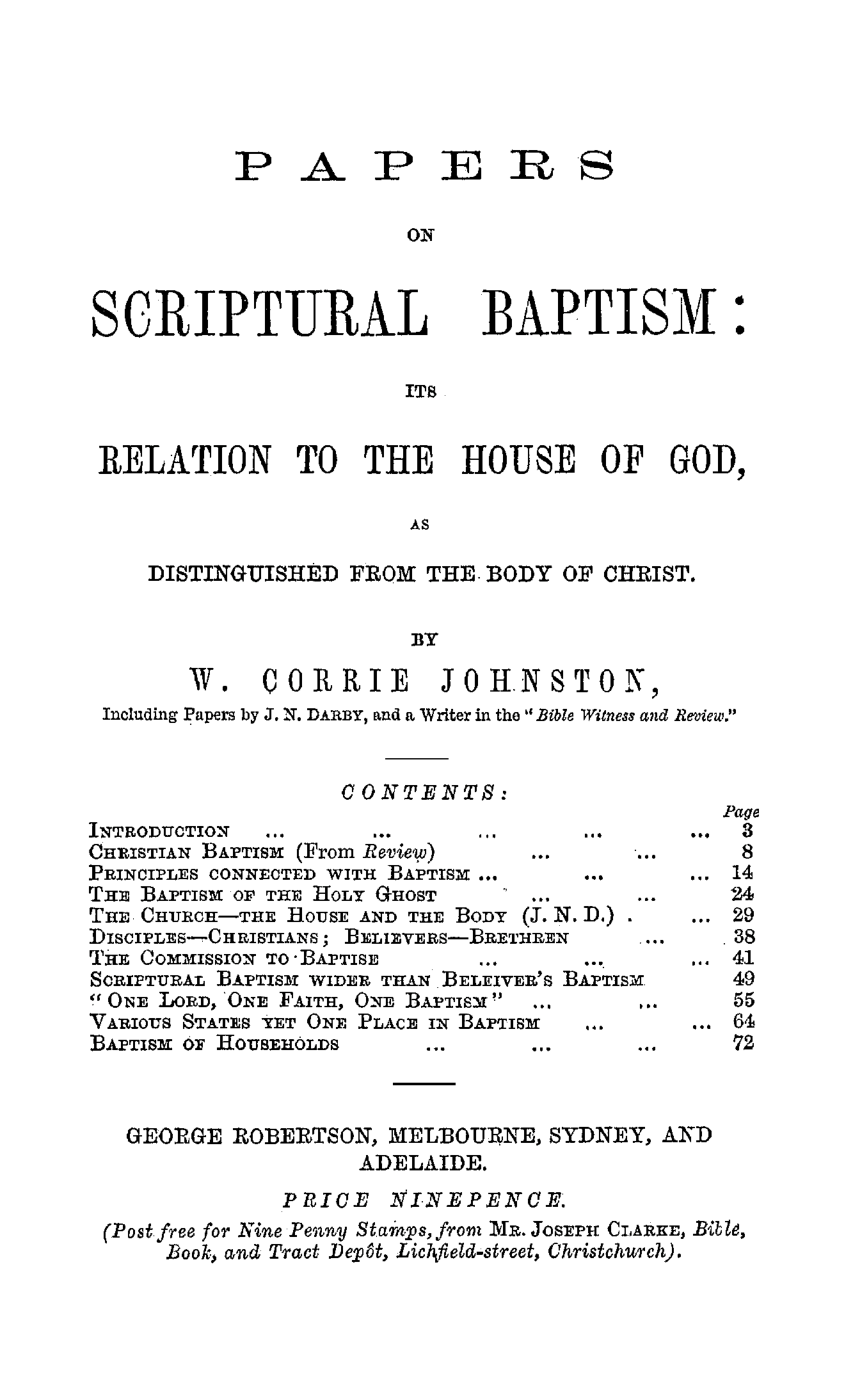 PAPERS

ON

SCRIPTURAL BAPTISM:

ITS

RELATION TO THE HOUSE OF GOD,

AS

DISTINGUISHED FROM THE BODY OF CHRIST.

BY

W. CORRIE JOHNSTON,

Including Papers by J. N. DARBY, and a Writer in the "Bible Witness and Review."

CONTENTS:

| | Page |
|---|---|
| INTRODUCTION ... ... ... ... ... | 3 |
| CHRISTIAN BAPTISM (From Review) ... ... | 8 |
| PRINCIPLES CONNECTED WITH BAPTISM ... ... ... | 14 |
| THE BAPTISM OF THE HOLY GHOST ... ... | 24 |
| THE CHURCH—THE HOUSE AND THE BODY (J. N. D.) . ... | 29 |
| DISCIPLES—CHRISTIANS; BELIEVERS—BRETHREN ... | 38 |
| THE COMMISSION TO BAPTISE ... ... ... | 41 |
| SCRIPTURAL BAPTISM WIDER THAN BELEIVER'S BAPTISM | 49 |
| "ONE LORD, ONE FAITH, ONE BAPTISM" ... ... | 55 |
| VARIOUS STATES YET ONE PLACE IN BAPTISM ... ... | 64 |
| BAPTISM OF HOUSEHOLDS ... ... ... | 72 |

GEORGE ROBERTSON, MELBOURNE, SYDNEY, AND ADELAIDE.

PRICE NINEPENCE.

(Post free for Nine Penny Stamps, from MR. JOSEPH CLARKE, Bible, Book, and Tract Depôt, Lichfield-street, Christchurch).